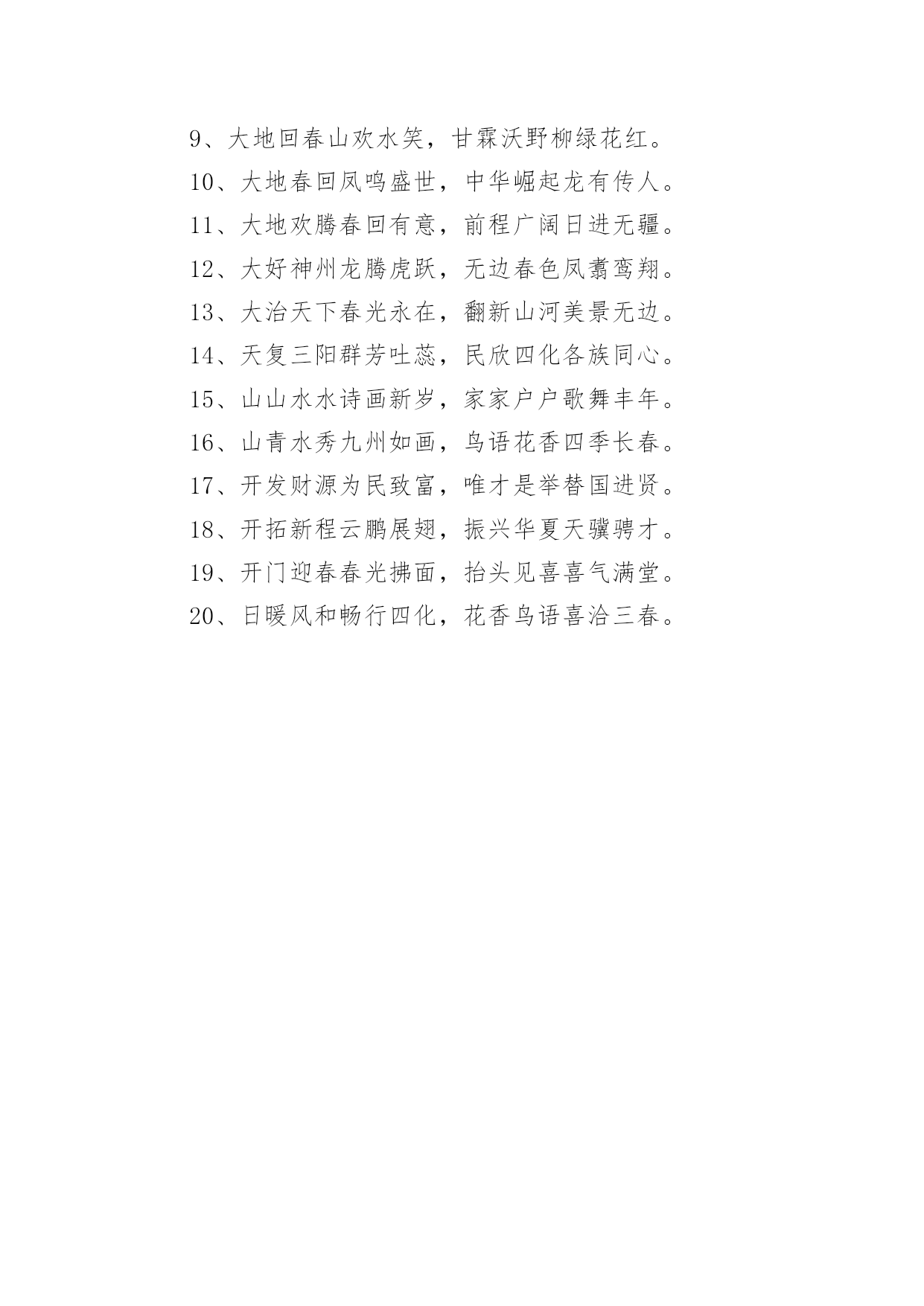 9、大地回春山欢水笑，甘霖沃野柳绿花红。

10、大地春回凤鸣盛世，中华崛起龙有传人。

11、大地欢腾春回有意，前程广阔日进无疆。

12、大好神州龙腾虎跃，无边春色凤翥鸾翔。

13、大治天下春光永在，翻新山河美景无边。

14、天复三阳群芳吐蕊，民欣四化各族同心。

15、山山水水诗画新岁，家家户户歌舞丰年。

16、山青水秀九州如画，鸟语花香四季长春。

17、开发财源为民致富，唯才是举替国进贤。

18、开拓新程云鹏展翅，振兴华夏天骥骋才。

19、开门迎春春光拂面，抬头见喜喜气满堂。

20、日暖风和畅行四化，花香鸟语喜洽三春。